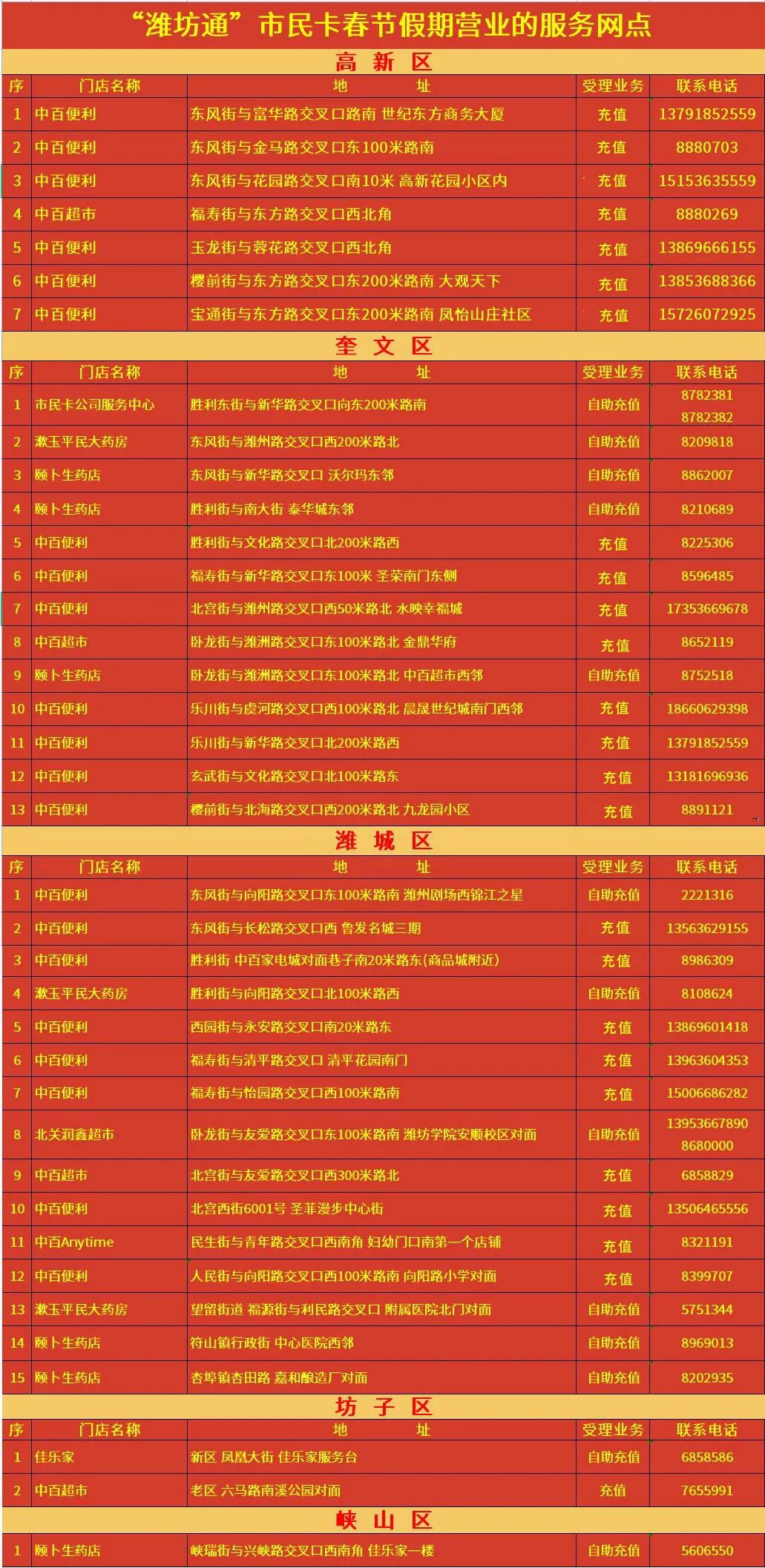 “潍坊通”市民卡春节假期营业的服务网点

高 新 区

| 序 | 门店名称 | 地 址 | 受理业务 | 联系电话 |
|---|---|---|---|---|
| 1 | 中百便利 | 东风街与富华路交叉口路南 世纪东方商务大厦 | 充值 | 13791852559 |
| 2 | 中百便利 | 东风街与金马路交叉口东100米路南 | 充值 | 8880703 |
| 3 | 中百便利 | 东风街与花园路交叉口南10米 高新花园小区内 | 充值 | 15153635559 |
| 4 | 中百超市 | 福寿街与东方路交叉口西北角 | 充值 | 8880269 |
| 5 | 中百便利 | 玉龙街与蓉花路交叉口西北角 | 充值 | 13869666155 |
| 6 | 中百便利 | 樱前街与东方路交叉口东200米路南 大观天下 | 充值 | 13853688366 |
| 7 | 中百便利 | 宝通街与东方路交叉口东200米路南 凤怡山庄社区 | 充值 | 15726072925 |

奎 文 区

| 序 | 门店名称 | 地 址 | 受理业务 | 联系电话 |
|---|---|---|---|---|
| 1 | 市民卡公司服务中心 | 胜利东街与新华路交叉口向东200米路南 | 自助充值 | 8782381 8782382 |
| 2 | 漱玉平民大药房 | 东风街与潍州路交叉口西200米路北 | 自助充值 | 8209818 |
| 3 | 颐卜生药店 | 东风街与新华路交叉口 沃尔玛东邻 | 自助充值 | 8862007 |
| 4 | 颐卜生药店 | 胜利街与南大街 泰华城东邻 | 自助充值 | 8210689 |
| 5 | 中百便利 | 胜利街与文化路交叉口北200米路西 | 充值 | 8225306 |
| 6 | 中百便利 | 福寿街与新华路交叉口东100米 圣荣南门东侧 | 充值 | 8596485 |
| 7 | 中百便利 | 北宫街与潍州路交叉口西50米路北 水映幸福城 | 充值 | 17353669678 |
| 8 | 中百超市 | 卧龙街与潍洲路交叉口东100米路北 金鼎华府 | 充值 | 8652119 |
| 9 | 颐卜生药店 | 卧龙街与潍洲路交叉口东100米路北 中百超市西邻 | 自助充值 | 8752518 |
| 10 | 中百便利 | 乐川街与虞河路交叉口西100米路北 晨晟世纪城南门西邻 | 充值 | 18660629398 |
| 11 | 中百便利 | 乐川街与新华路交叉口北200米路西 | 充值 | 13791852559 |
| 12 | 中百便利 | 玄武街与文化路交叉口北100米路东 | 充值 | 13181696936 |
| 13 | 中百便利 | 樱前街与北海路交叉口西200米路北 九龙园小区 | 充值 | 8891121 |

潍 城 区

| 序 | 门店名称 | 地 址 | 受理业务 | 联系电话 |
|---|---|---|---|---|
| 1 | 中百便利 | 东风街与向阳路交叉口东100米路南 潍州剧场西锦江之星 | 自助充值 | 2221316 |
| 2 | 中百便利 | 东风街与长松路交叉口西 鲁发名城三期 | 充值 | 13563629155 |
| 3 | 中百便利 | 胜利街 中百家电城对面巷子南20米路东(商品城附近) | 充值 | 8986309 |
| 4 | 漱玉平民大药房 | 胜利街与向阳路交叉口北100米路西 | 自助充值 | 8108624 |
| 5 | 中百便利 | 西园街与永安路交叉口南20米路东 | 充值 | 13869601418 |
| 6 | 中百便利 | 福寿街与清平路交叉口 清平花园南门 | 充值 | 13963604353 |
| 7 | 中百便利 | 福寿街与怡园路交叉口西100米路南 | 充值 | 15006686282 |
| 8 | 北关润鑫超市 | 卧龙街与友爱路交叉口东100米路南 潍坊学院安顺校区对面 | 自助充值 | 13953667890 8680000 |
| 9 | 中百超市 | 北宫街与友爱路交叉口西300米路北 | 充值 | 6858829 |
| 10 | 中百便利 | 北宫西街6001号 圣菲漫步中心街 | 充值 | 13506465556 |
| 11 | 中百Anytime | 民生街与青年路交叉口西南角 妇幼门口南第一个店铺 | 充值 | 8321191 |
| 12 | 中百便利 | 人民街与向阳路交叉口西100米路南 向阳路小学对面 | 充值 | 8399707 |
| 13 | 漱玉平民大药房 | 望留街道 福源街与利民路交叉口 附属医院北门对面 | 自助充值 | 5751344 |
| 14 | 颐卜生药店 | 符山镇行政街 中心医院西邻 | 自助充值 | 8969013 |
| 15 | 颐卜生药店 | 杏埠镇杏田路 嘉和酿造厂对面 | 自助充值 | 8202935 |

坊 子 区

| 序 | 门店名称 | 地 址 | 受理业务 | 联系电话 |
|---|---|---|---|---|
| 1 | 佳乐家 | 新区 凤凰大街 佳乐家服务台 | 自助充值 | 6858586 |
| 2 | 中百超市 | 老区 六马路南溪公园对面 | 充值 | 7655991 |

峡 山 区

| 1 | 颐卜生药店 | 峡瑞街与兴峡路交叉口西南角 佳乐家一楼 | 自助充值 | 5606550 |
|---|---|---|---|---|